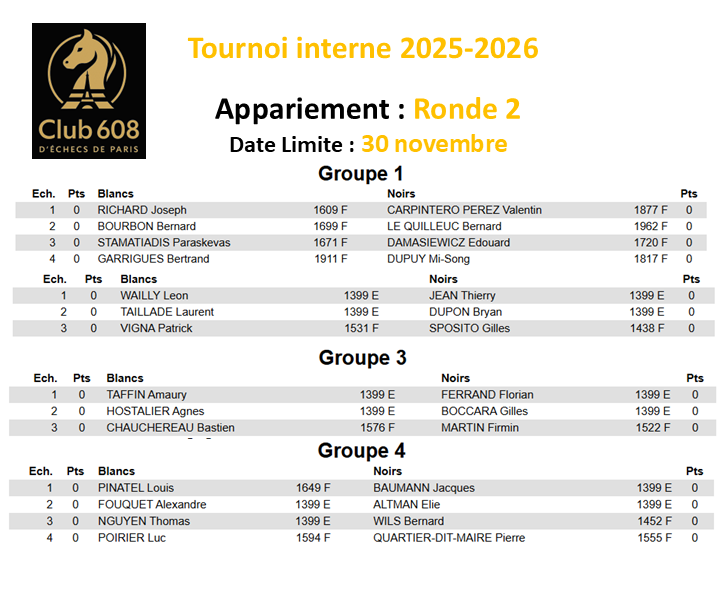 Club 608
D'ÉCHECS DE PARIS

Tournoi interne 2025-2026

Appariement : Ronde 2

Date Limite : 30 novembre

Groupe 1

| Ech. | Pts | Blancs | | Noirs | | Pts |
|---|---|---|---|---|---|---|
| 1 | 0 | RICHARD Joseph | 1609 F | CARPINTERO PEREZ Valentin | 1877 F | 0 |
| 2 | 0 | BOURBON Bernard | 1699 F | LE QUILLEUC Bernard | 1962 F | 0 |
| 3 | 0 | STAMATIADIS Paraskevas | 1671 F | DAMASIEWICZ Edouard | 1720 F | 0 |
| 4 | 0 | GARRIGUES Bertrand | 1911 F | DUPUY Mi-Song | 1817 F | 0 |

| Ech. | Pts | Blancs | | Noirs | | Pts |
|---|---|---|---|---|---|---|
| 1 | 0 | WAILLY Leon | 1399 E | JEAN Thierry | 1399 E | 0 |
| 2 | 0 | TAILLADE Laurent | 1399 E | DUPON Bryan | 1399 E | 0 |
| 3 | 0 | VIGNA Patrick | 1531 F | SPOSITO Gilles | 1438 F | 0 |

Groupe 3

| Ech. | Pts | Blancs | | Noirs | | Pts |
|---|---|---|---|---|---|---|
| 1 | 0 | TAFFIN Amaury | 1399 E | FERRAND Florian | 1399 E | 0 |
| 2 | 0 | HOSTALIER Agnes | 1399 E | BOCCARA Gilles | 1399 E | 0 |
| 3 | 0 | CHAUCHEREAU Bastien | 1576 F | MARTIN Firmin | 1522 F | 0 |

Groupe 4

| Ech. | Pts | Blancs | | Noirs | | Pts |
|---|---|---|---|---|---|---|
| 1 | 0 | PINATEL Louis | 1649 F | BAUMANN Jacques | 1399 E | 0 |
| 2 | 0 | FOUQUET Alexandre | 1399 E | ALTMAN Elie | 1399 E | 0 |
| 3 | 0 | NGUYEN Thomas | 1399 E | WILS Bernard | 1452 F | 0 |
| 4 | 0 | POIRIER Luc | 1594 F | QUARTIER-DIT-MAIRE Pierre | 1555 F | 0 |